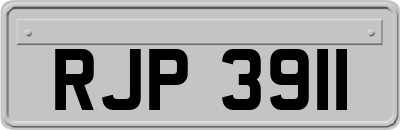 RJP 3911